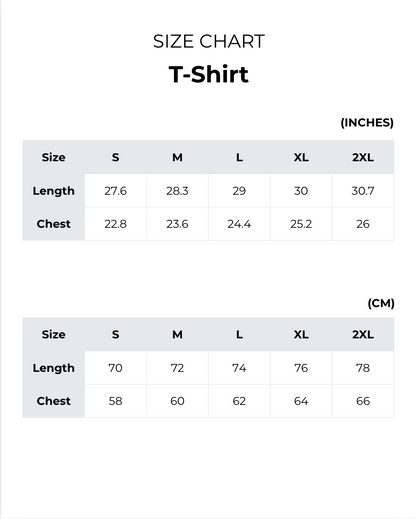 SIZE CHART

T-Shirt

(INCHES)

| Size | S | M | L | XL | 2XL |
|---|---|---|---|---|---|
| Length | 27.6 | 28.3 | 29 | 30 | 30.7 |
| Chest | 22.8 | 23.6 | 24.4 | 25.2 | 26 |

(CM)

| Size | S | M | L | XL | 2XL |
|---|---|---|---|---|---|
| Length | 70 | 72 | 74 | 76 | 78 |
| Chest | 58 | 60 | 62 | 64 | 66 |